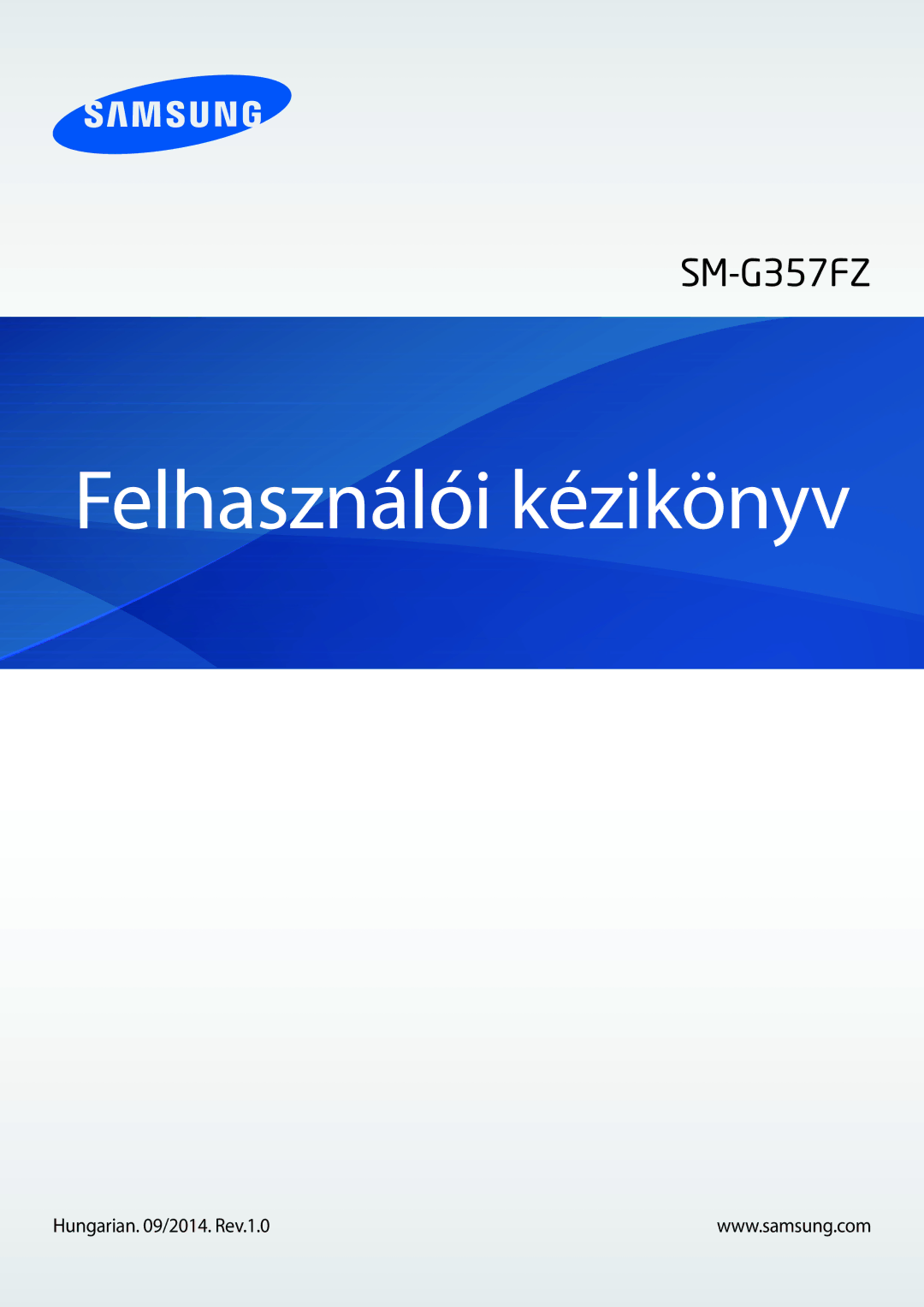 SAMSUNG

SM-G357FZ

Felhasználói kézikönyv

Hungarian. 09/2014. Rev.1.0

www.samsung.com